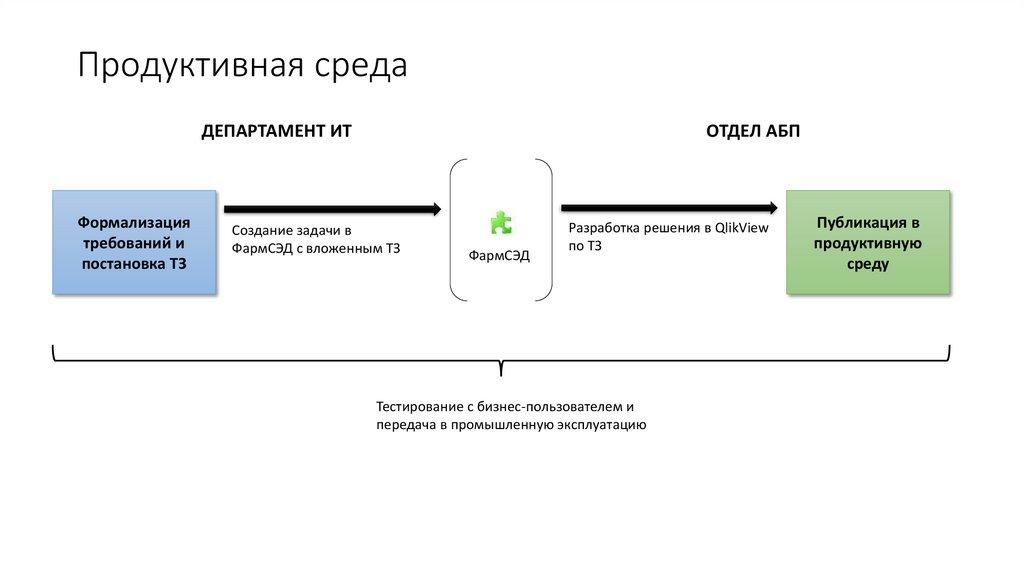 Продуктивная среда

ДЕПАРТАМЕНТ ИТ

ОТДЕЛ АБП

Формализация требований и постановка ТЗ

Создание задачи в ФармСЭД с вложенным ТЗ

ФармСЭД

Разработка решения в QlikView по ТЗ

Публикация в продуктивную среду

Тестирование с бизнес-пользователем и передача в промышленную эксплуатацию